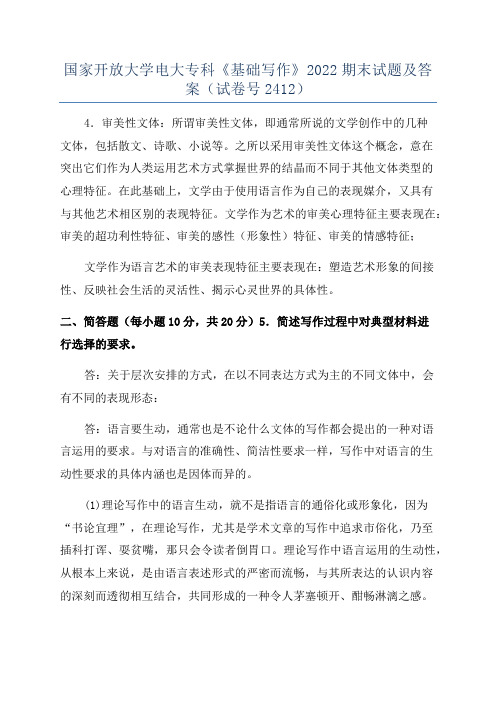 国家开放大学电大专科《基础写作》2022 期末试题及答案（试卷号 2412）

4．审美性文体：所谓审美性文体，即通常所说的文学创作中的几种文体，包括散文、诗歌、小说等。之所以采用审美性文体这个概念，意在突出它们作为人类运用艺术方式掌握世界的结晶而不同于其他文体类型的心理特征。在此基础上，文学由于使用语言作为自己的表现媒介，又具有与其他艺术相区别的表现特征。文学作为艺术的审美心理特征主要表现在：审美的超功利性特征、审美的感性（形象性）特征、审美的情感特征；

文学作为语言艺术的审美表现特征主要表现在：塑造艺术形象的间接性、反映社会生活的灵活性、揭示心灵世界的具体性。

二、简答题（每小题 10 分，共 20 分）5．简述写作过程中对典型材料进行选择的要求。

答：关于层次安排的方式，在以不同表达方式为主的不同文体中，会有不同的表现形态：

答：语言要生动，通常也是不论什么文体的写作都会提出的一种对语言运用的要求。与对语言的准确性、简洁性要求一样，写作中对语言的生动性要求的具体内涵也是因体而异的。

(1)理论写作中的语言生动，就不是指语言的通俗化或形象化，因为“书论宜理”，在理论写作，尤其是学术文章的写作中追求市俗化，乃至插科打诨、耍贫嘴，那只会令读者倒胃口。理论写作中语言运用的生动性，从根本上来说，是由语言表述形式的严密而流畅，与其所表达的认识内容的深刻而透彻相互结合，共同形成的一种令人茅塞顿开、酣畅淋漓之感。